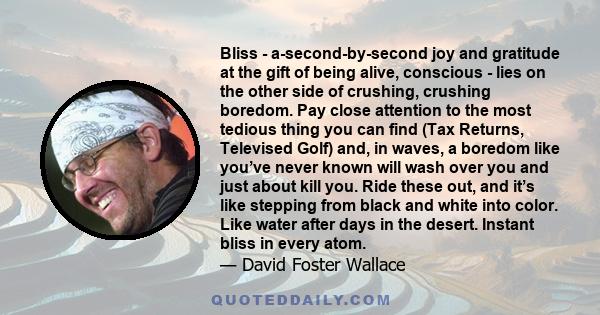 Bliss - a-second-by-second joy and gratitude at the gift of being alive, conscious - lies on the other side of crushing, crushing boredom. Pay close attention to the most tedious thing you can find (Tax Returns, Televised Golf) and, in waves, a boredom like you've never known will wash over you and just about kill you. Ride these out, and it's like stepping from black and white into color. Like water after days in the desert. Instant bliss in every atom.
— David Foster Wallace

QUOTEDDAILY.COM